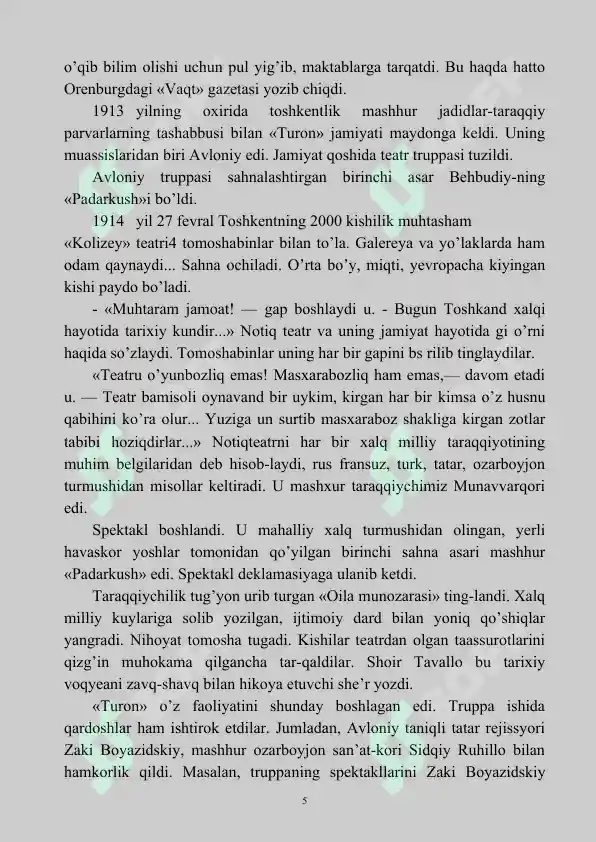 o’qib bilim olishi uchun pul yig’ib, maktablarga tarqatdi. Bu haqda hatto Orenburgdagi «Vaqt» gazetasi yozib chiqdi.

1913 yilning oxirida toshkentlik mashhur jadidlar-taraqqiy parvarlarning tashabbusi bilan «Turon» jamiyati maydonga keldi. Uning muassislaridan biri Avloniy edi. Jamiyat qoshida teatr truppasi tuzildi.

Avloniy truppasi sahnalashtirgan birinchi asar Behbudiy-ning «Padarkush»i bo’ldi.

1914 yil 27 fevral Toshkentning 2000 kishilik muhtasham «Kolizey» teatri4 tomoshabinlar bilan to’la. Galereya va yo’laklarda ham odam qaynaydi... Sahna ochiladi. O’rta bo’y, miqti, yevropacha kiyingan kishi paydo bo’ladi.

- «Muhtaram jamoat! — gap boshlaydi u. - Bugun Toshkand xalqi hayotida tarixiy kundir...» Notiq teatr va uning jamiyat hayotida gi o’rni haqida so’zlaydi. Tomoshabinlar uning har bir gapini bs rilib tinglaydilar.

«Teatru o’yunbozliq emas! Masxarabozliq ham emas,— davom etadi u. — Teatr bamisoli oynavand bir uykim, kirgan har bir kimsa o’z husnu qabihini ko’ra olur... Yuziga un surtib masxaraboz shakliga kirgan zotlar tabibi hoziqdirlar...» Notiqteatrni har bir xalq milliy taraqqiyotining muhim belgilaridan deb hisob-laydi, rus fransuz, turk, tatar, ozarboyjon turmushidan misollar keltiradi. U mashxur taraqqiychimiz Munavvarqori edi.

Spektakl boshlandi. U mahalliy xalq turmushidan olingan, yerli havaskor yoshlar tomonidan qo’yilgan birinchi sahna asari mashhur «Padarkush» edi. Spektakl deklamasiyaga ulanib ketdi.

Taraqqiychilik tug’yon urib turgan «Oila munozarasi» ting-landi. Xalq milliy kuylariga solib yozilgan, ijtimoiy dard bilan yoniq qo’shiqlar yangradi. Nihoyat tomosha tugadi. Kishilar teatrdan olgan taassurotlarini qizg’in muhokama qilgancha tar-qaldilar. Shoir Tavallo bu tarixiy voqyeani zavq-shavq bilan hikoya etuvchi she’r yozdi.

«Turon» o’z faoliyatini shunday boshlagan edi. Truppa ishida qardoshlar ham ishtirok etdilar. Jumladan, Avloniy taniqli tatar rejissyori Zaki Boyazidskiy, mashhur ozarboyjon san’at-kori Sidqiy Ruhillo bilan hamkorlik qildi. Masalan, truppaning spektakllarini Zaki Boyazidskiy

5